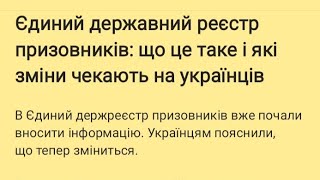 Єдиний державний реєстр призовників: що це таке і які зміни чекають на українців

В Єдиний держреєстр призовників вже почали вносити інформацію. Українцям пояснили, що тепер зміниться.